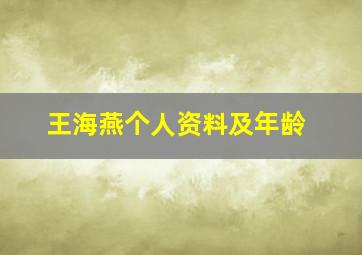 王海燕个人资料及年龄